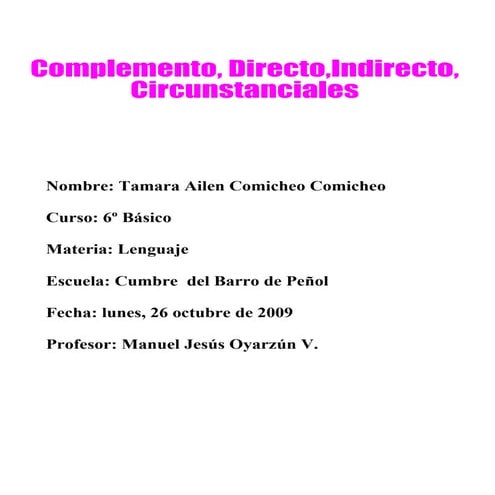 Complemento, Directo,Indirecto, Circunstanciales

Nombre: Tamara Ailen Comicheo Comicheo

Curso: 6º Básico

Materia: Lenguaje

Escuela: Cumbre del Barro de Peñol

Fecha: lunes, 26 octubre de 2009

Profesor: Manuel Jesús Oyarzún V.